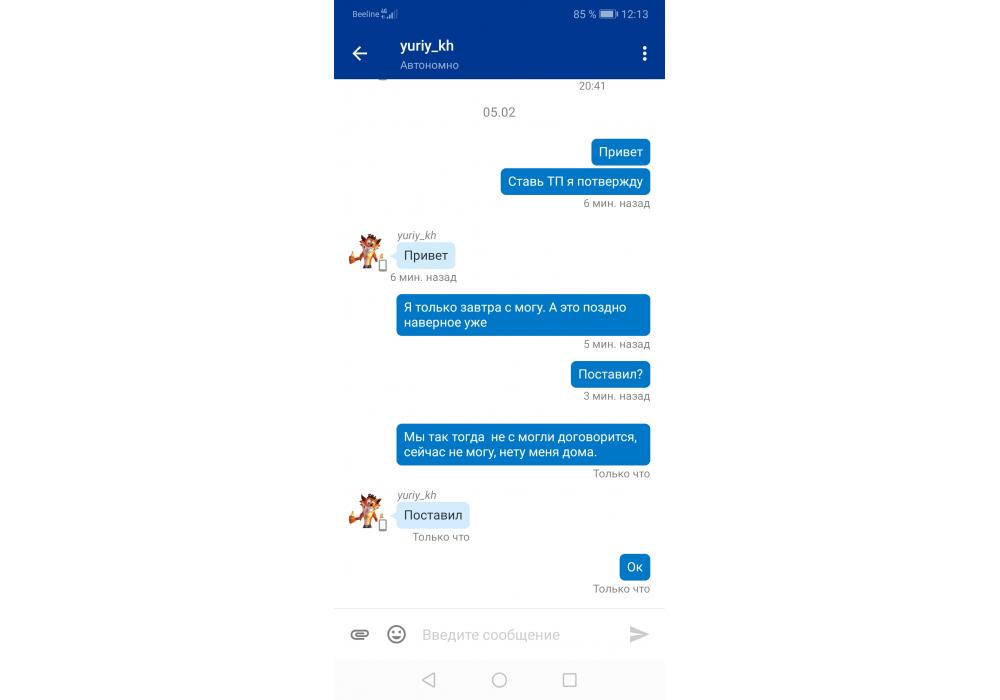 Beeline 4G
85 % 12:13

yuriy_kh
Автономно

20:41

05.02

Привет

Ставь ТП я потвержду

6 мин. назад

yuriy_kh
Привет
6 мин. назад

Я только завтра с могу. А это поздно наверное уже

5 мин. назад

Поставил?

3 мин. назад

Мы так тогда не с могли договорится, сейчас не могу, нету меня дома.

Только что

yuriy_kh
Поставил
Только что

Ок
Только что

Введите сообщение